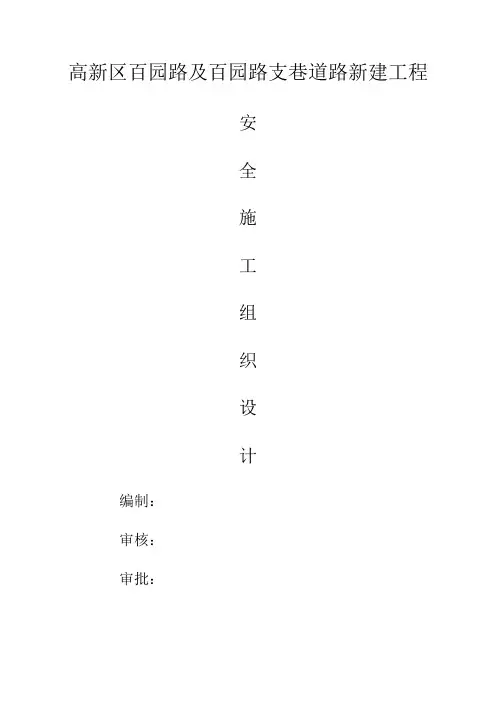 高新区百园路及百园路支巷道路新建工程

安

全

施

工

组

织

设

计

编制：

审核：

审批：